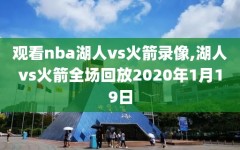 观看nba湖人vs火箭录像,湖人vs火箭全场回放2020年1月19日